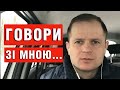 ГОВОРИ
ЗІ МНОЮ...